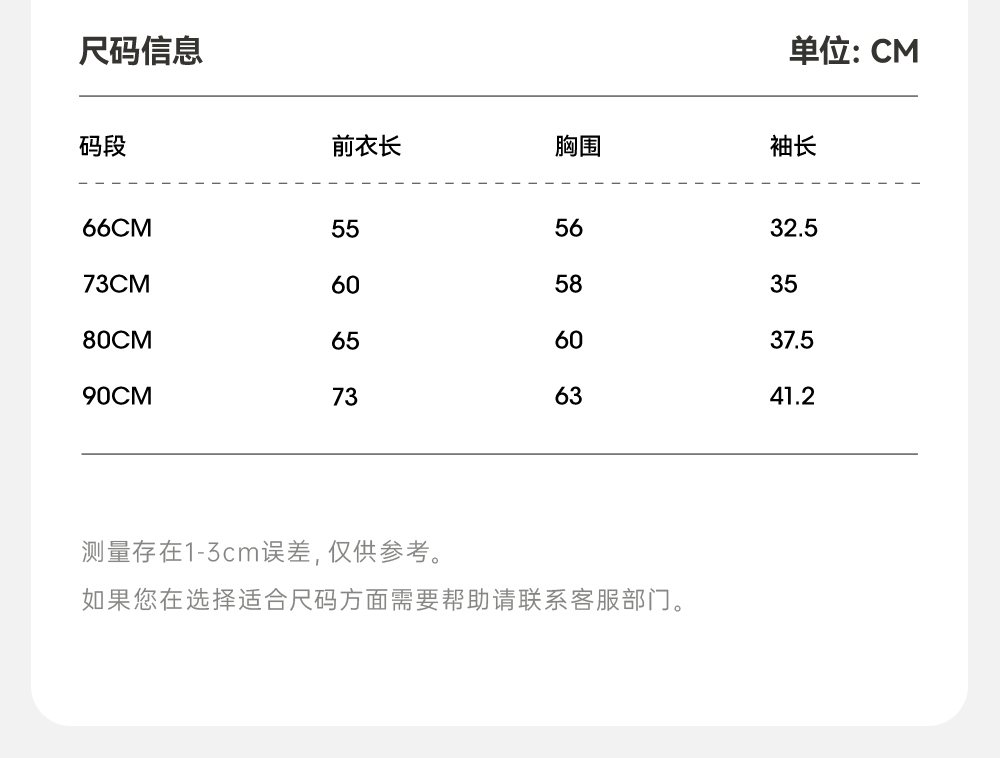 尺码信息 单位: CM

| 码段 | 前衣长 | 胸围 | 袖长 |
|---|---|---|---|
| 66CM | 55 | 56 | 32.5 |
| 73CM | 60 | 58 | 35 |
| 80CM | 65 | 60 | 37.5 |
| 90CM | 73 | 63 | 41.2 |

测量存在1-3cm误差,仅供参考。

如果您在选择适合尺码方面需要帮助请联系客服部门。